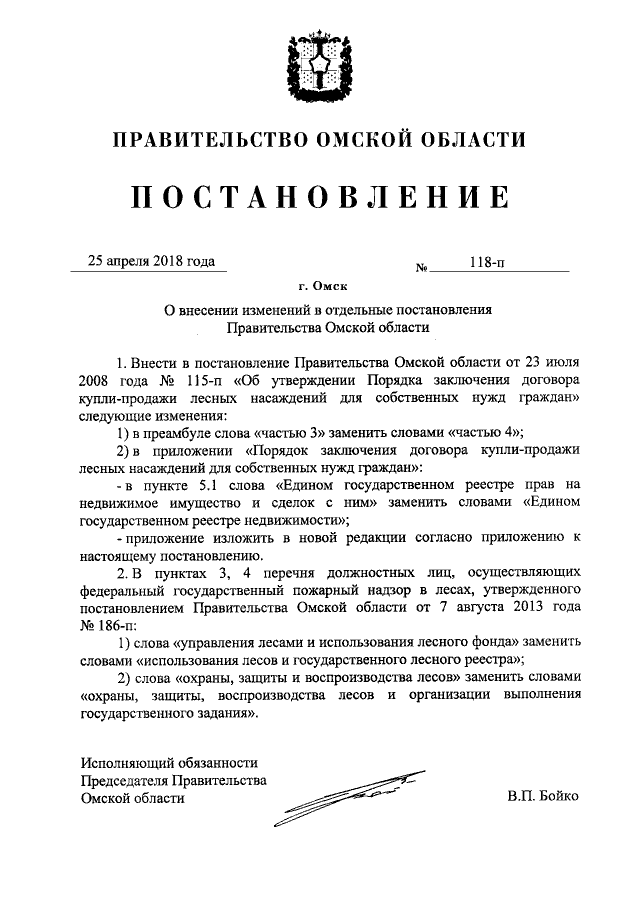 ПРАВИТЕЛЬСТВО ОМСКОЙ ОБЛАСТИ

ПОСТАНОВЛЕНИЕ

25 апреля 2018 года № 118-п

г. Омск

О внесении изменений в отдельные постановления Правительства Омской области

1. Внести в постановление Правительства Омской области от 23 июля 2008 года № 115-п «Об утверждении Порядка заключения договора купли-продажи лесных насаждений для собственных нужд граждан» следующие изменения:

1) в преамбуле слова «частью 3» заменить словами «частью 4»;

2) в приложении «Порядок заключения договора купли-продажи лесных насаждений для собственных нужд граждан»:

- в пункте 5.1 слова «Едином государственном реестре прав на недвижимое имущество и сделок с ним» заменить словами «Едином государственном реестре недвижимости»;

- приложение изложить в новой редакции согласно приложению к настоящему постановлению.

2. В пунктах 3, 4 перечня должностных лиц, осуществляющих федеральный государственный пожарный надзор в лесах, утвержденного постановлением Правительства Омской области от 7 августа 2013 года № 186-п:

1) слова «управления лесами и использования лесного фонда» заменить словами «использования лесов и государственного лесного реестра»;

2) слова «охраны, защиты и воспроизводства лесов» заменить словами «охраны, защиты, воспроизводства лесов и организации выполнения государственного задания».

Исполняющий обязанности
Председателя Правительства
Омской области

В.П. Бойко